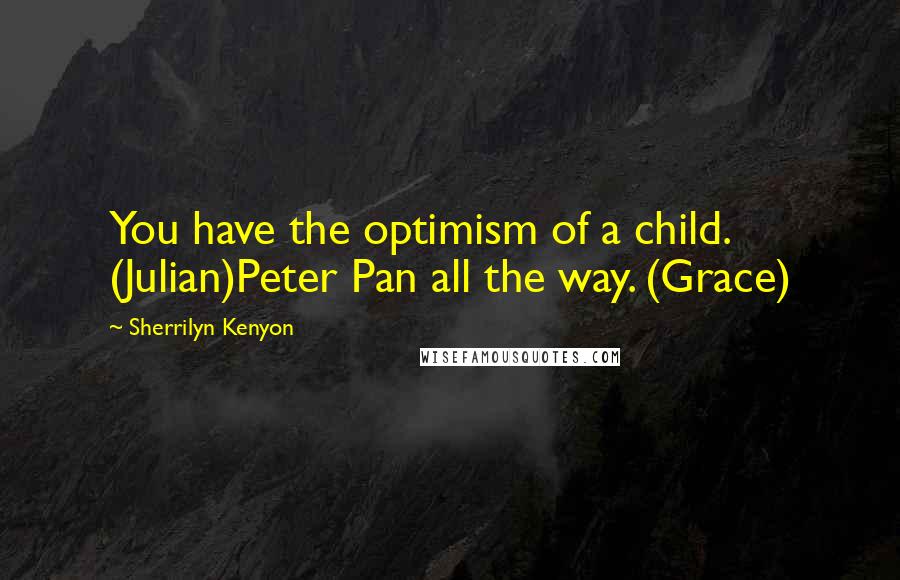 You have the optimism of a child. (Julian)Peter Pan all the way. (Grace)

~ Sherrilyn Kenyon

WISEFAMOUSQUOTES.COM